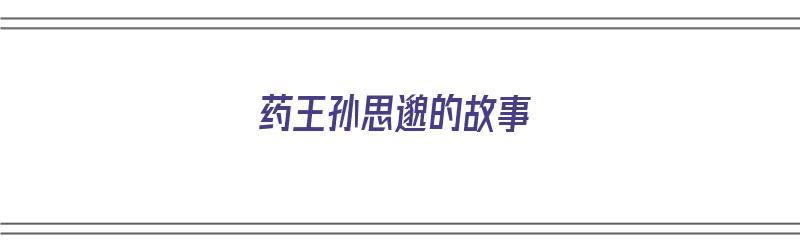 药王孙思邈的故事